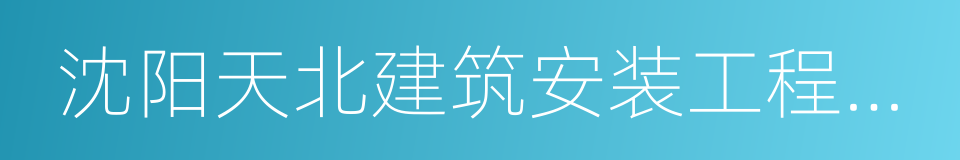 沈阳天北建筑安装工程...